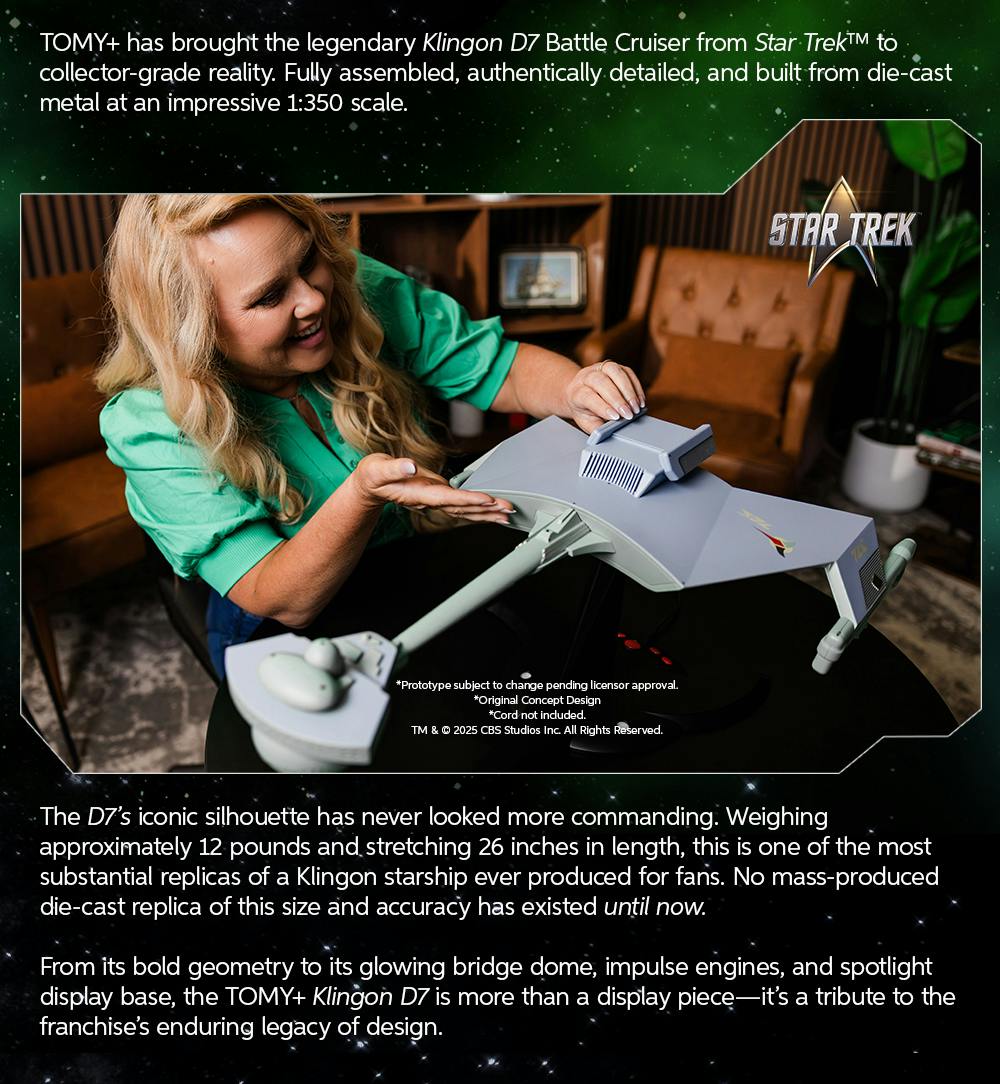 TOMY+ has brought the legendary Klingon D7 Battle Cruiser from Star Trek™ to collector-grade reality. Fully assembled, authentically detailed, and built from die-cast metal at an impressive 1:350 scale.

STAR TREK

*Prototype subject to change pending licensor approval.
*Original Concept Design
*Cord not included.
TM & © 2025 CBS Studios Inc. All Rights Reserved.

The D7's iconic silhouette has never looked more commanding. Weighing approximately 12 pounds and stretching 26 inches in length, this is one of the most substantial replicas of a Klingon starship ever produced for fans. No mass-produced die-cast replica of this size and accuracy has existed until now.

From its bold geometry to its glowing bridge dome, impulse engines, and spotlight display base, the TOMY+ Klingon D7 is more than a display piece—it's a tribute to the franchise's enduring legacy of design.